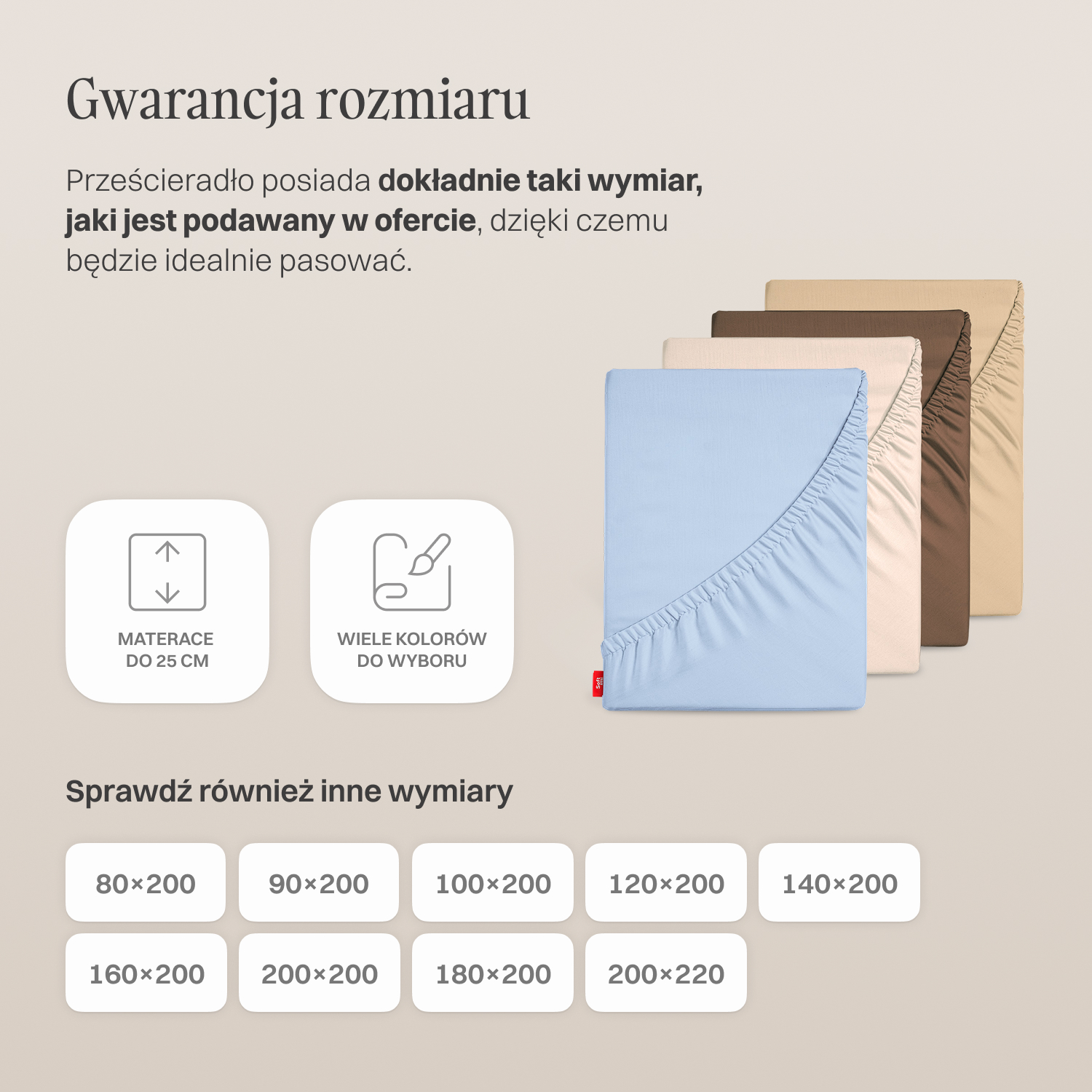 Gwarancja rozmiaru

Prześcieradło posiada dokładnie taki wymiar, jaki jest podawany w ofercie, dzięki czemu będzie idealnie pasować.

MATERACE
DO 25 CM

WIELE KOLORÓW
DO WYBORU

Sprawdź również inne wymiary

80×200

90×200

100×200

120×200

140×200

160×200

200×200

180×200

200×220